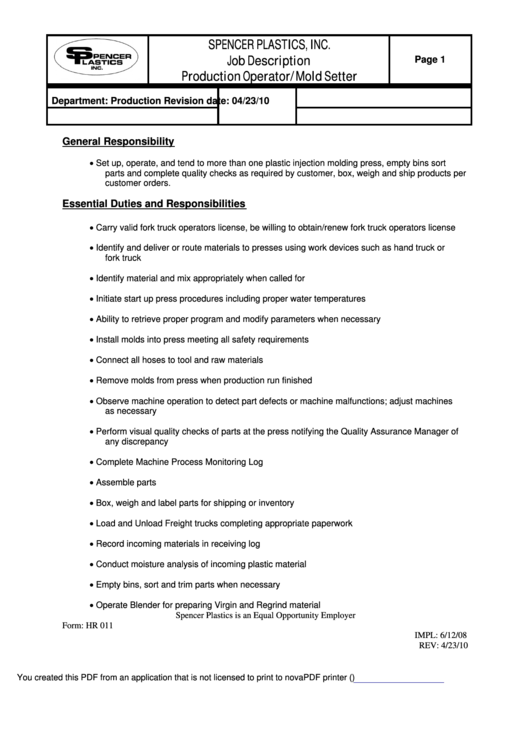 SPENCER PLASTICS INC.

SPENCER PLASTICS, INC.
Job Description
Production Operator/Mold Setter

Page 1

Department: Production Revision date: 04/23/10

General Responsibility

• Set up, operate, and tend to more than one plastic injection molding press, empty bins sort parts and complete quality checks as required by customer, box, weigh and ship products per customer orders.

Essential Duties and Responsibilities

• Carry valid fork truck operators license, be willing to obtain/renew fork truck operators license

• Identify and deliver or route materials to presses using work devices such as hand truck or fork truck

• Identify material and mix appropriately when called for

• Initiate start up press procedures including proper water temperatures

• Ability to retrieve proper program and modify parameters when necessary

• Install molds into press meeting all safety requirements

• Connect all hoses to tool and raw materials

• Remove molds from press when production run finished

• Observe machine operation to detect part defects or machine malfunctions; adjust machines as necessary

• Perform visual quality checks of parts at the press notifying the Quality Assurance Manager of any discrepancy

• Complete Machine Process Monitoring Log

• Assemble parts

• Box, weigh and label parts for shipping or inventory

• Load and Unload Freight trucks completing appropriate paperwork

• Record incoming materials in receiving log

• Conduct moisture analysis of incoming plastic material

• Empty bins, sort and trim parts when necessary

• Operate Blender for preparing Virgin and Regrind material

Spencer Plastics is an Equal Opportunity Employer

Form: HR 011

IMPL: 6/12/08
REV: 4/23/10

You created this PDF from an application that is not licensed to print to novaPDF printer ()